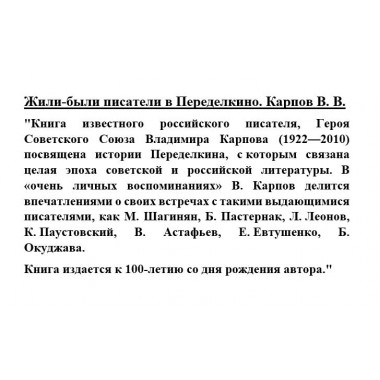 Жили-были писатели в Переделкино. Карпов В. В.

"Книга известного российского писателя, Героя Советского Союза Владимира Карпова (1922—2010) посвящена истории Переделкина, с которым связана целая эпоха советской и российской литературы. В «очень личных воспоминаниях» В. Карпов делится впечатлениями о своих встречах с такими выдающимися писателями, как М. Шагинян, Б. Пастернак, Л. Леонов, К. Паустовский, В. Астафьев, Е. Евтушенко, Б. Окуджава.

Книга издается к 100-летию со дня рождения автора."